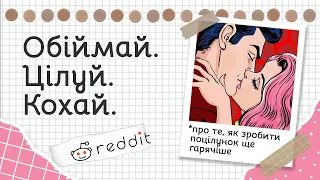 Обіймай.
Цілуй.
Кохай.

reddit

*про те, як зробити поцілунок ще гарячіше